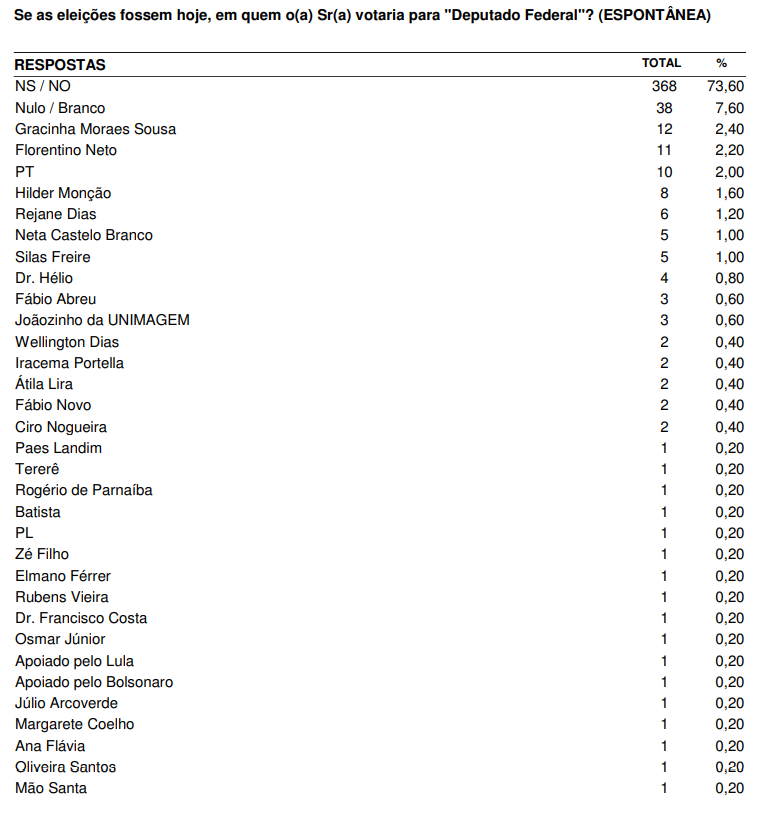 Se as eleições fossem hoje, em quem o(a) Sr(a) votaria para "Deputado Federal"? (ESPONTÂNEA)

| RESPOSTAS | TOTAL | % |
|---|---|---|
| NS / NO | 368 | 73,60 |
| Nulo / Branco | 38 | 7,60 |
| Gracinha Moraes Sousa | 12 | 2,40 |
| Florentino Neto | 11 | 2,20 |
| PT | 10 | 2,00 |
| Hilder Monção | 8 | 1,60 |
| Rejane Dias | 6 | 1,20 |
| Neta Castelo Branco | 5 | 1,00 |
| Silas Freire | 5 | 1,00 |
| Dr. Hélio | 4 | 0,80 |
| Fábio Abreu | 3 | 0,60 |
| Joãozinho da UNIMAGEM | 3 | 0,60 |
| Wellington Dias | 2 | 0,40 |
| Iracema Portella | 2 | 0,40 |
| Átila Lira | 2 | 0,40 |
| Fábio Novo | 2 | 0,40 |
| Ciro Nogueira | 2 | 0,40 |
| Paes Landim | 1 | 0,20 |
| Tererê | 1 | 0,20 |
| Rogério de Parnaíba | 1 | 0,20 |
| Batista | 1 | 0,20 |
| PL | 1 | 0,20 |
| Zé Filho | 1 | 0,20 |
| Elmano Férrer | 1 | 0,20 |
| Rubens Vieira | 1 | 0,20 |
| Dr. Francisco Costa | 1 | 0,20 |
| Osmar Júnior | 1 | 0,20 |
| Apoiado pelo Lula | 1 | 0,20 |
| Apoiado pelo Bolsonaro | 1 | 0,20 |
| Júlio Arcoverde | 1 | 0,20 |
| Margarete Coelho | 1 | 0,20 |
| Ana Flávia | 1 | 0,20 |
| Oliveira Santos | 1 | 0,20 |
| Mão Santa | 1 | 0,20 |